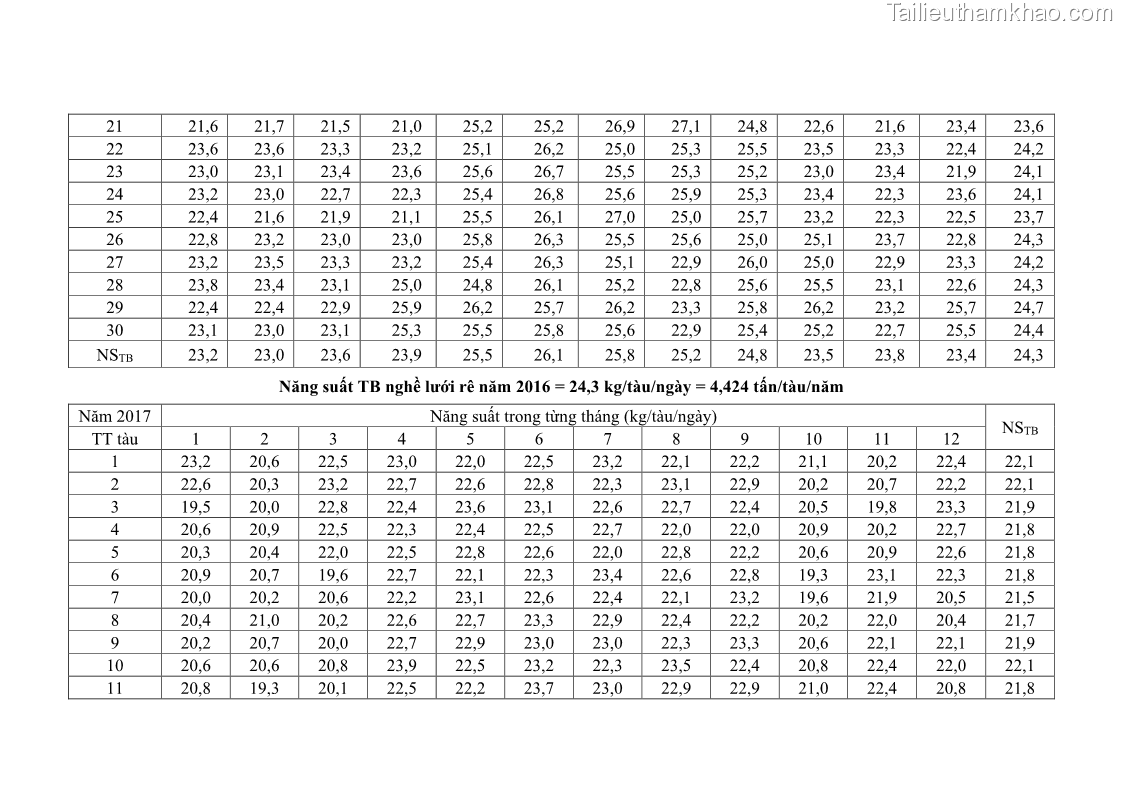 | 21 | 21,6 | 21,7 | 21,5 | 21,0 | 25,2 | 25,2 | 26,9 | 27,1 | 24,8 | 22,6 | 21,6 | 23,4 | 23,6 |
|---|---|---|---|---|---|---|---|---|---|---|---|---|---|
| 22 | 23,6 | 23,6 | 23,3 | 23,2 | 25,1 | 26,2 | 25,0 | 25,3 | 25,5 | 23,5 | 23,3 | 22,4 | 24,2 |
| 23 | 23,0 | 23,1 | 23,4 | 23,6 | 25,6 | 26,7 | 25,5 | 25,3 | 25,2 | 23,0 | 23,4 | 21,9 | 24,1 |
| 24 | 23,2 | 23,0 | 22,7 | 22,3 | 25,4 | 26,8 | 25,6 | 25,9 | 25,3 | 23,4 | 22,3 | 23,6 | 24,1 |
| 25 | 22,4 | 21,6 | 21,9 | 21,1 | 25,5 | 26,1 | 27,0 | 25,0 | 25,7 | 23,2 | 22,3 | 22,5 | 23,7 |
| 26 | 22,8 | 23,2 | 23,0 | 23,0 | 25,8 | 26,3 | 25,5 | 25,6 | 25,0 | 25,1 | 23,7 | 22,8 | 24,3 |
| 27 | 23,2 | 23,5 | 23,3 | 23,2 | 25,4 | 26,3 | 25,1 | 22,9 | 26,0 | 25,0 | 22,9 | 23,3 | 24,2 |
| 28 | 23,8 | 23,4 | 23,1 | 25,0 | 24,8 | 26,1 | 25,2 | 22,8 | 25,6 | 25,5 | 23,1 | 22,6 | 24,3 |
| 29 | 22,4 | 22,4 | 22,9 | 25,9 | 26,2 | 25,7 | 26,2 | 23,3 | 25,8 | 26,2 | 23,2 | 25,7 | 24,7 |
| 30 | 23,1 | 23,0 | 23,1 | 25,3 | 25,5 | 25,8 | 25,6 | 22,9 | 25,4 | 25,2 | 22,7 | 25,5 | 24,4 |
| $NS_{TB}$ | 23,2 | 23,0 | 23,6 | 23,9 | 25,5 | 26,1 | 25,8 | 25,2 | 24,8 | 23,5 | 23,8 | 23,4 | 24,3 |

Năng suất TB nghề lưới rê năm 2016 = 24,3 kg/tàu/ngày = 4,424 tấn/tàu/năm

| Năm 2017 | Năng suất trong từng tháng (kg/tàu/ngày) | | | | | | | | | | | | $NS_{TB}$ |
|---|---|---|---|---|---|---|---|---|---|---|---|---|---|
| TT tàu | 1 | 2 | 3 | 4 | 5 | 6 | 7 | 8 | 9 | 10 | 11 | 12 | |
| 1 | 23,2 | 20,6 | 22,5 | 23,0 | 22,0 | 22,5 | 23,2 | 22,1 | 22,2 | 21,1 | 20,2 | 22,4 | 22,1 |
| 2 | 22,6 | 20,3 | 23,2 | 22,7 | 22,6 | 22,8 | 22,3 | 23,1 | 22,9 | 20,2 | 20,7 | 22,2 | 22,1 |
| 3 | 19,5 | 20,0 | 22,8 | 22,4 | 23,6 | 23,1 | 22,6 | 22,7 | 22,4 | 20,5 | 19,8 | 23,3 | 21,9 |
| 4 | 20,6 | 20,9 | 22,5 | 22,3 | 22,4 | 22,5 | 22,7 | 22,0 | 22,0 | 20,9 | 20,2 | 22,7 | 21,8 |
| 5 | 20,3 | 20,4 | 22,0 | 22,5 | 22,8 | 22,6 | 22,0 | 22,8 | 22,2 | 20,6 | 20,9 | 22,6 | 21,8 |
| 6 | 20,9 | 20,7 | 19,6 | 22,7 | 22,1 | 22,3 | 23,4 | 22,6 | 22,8 | 19,3 | 23,1 | 22,3 | 21,8 |
| 7 | 20,0 | 20,2 | 20,6 | 22,2 | 23,1 | 22,6 | 22,4 | 22,1 | 23,2 | 19,6 | 21,9 | 20,5 | 21,5 |
| 8 | 20,4 | 21,0 | 20,2 | 22,6 | 22,7 | 23,3 | 22,9 | 22,4 | 22,2 | 20,2 | 22,0 | 20,4 | 21,7 |
| 9 | 20,2 | 20,7 | 20,0 | 22,7 | 22,9 | 23,0 | 23,0 | 22,3 | 23,3 | 20,6 | 22,1 | 22,1 | 21,9 |
| 10 | 20,6 | 20,6 | 20,8 | 23,9 | 22,5 | 23,2 | 22,3 | 23,5 | 22,4 | 20,8 | 22,4 | 22,0 | 22,1 |
| 11 | 20,8 | 19,3 | 20,1 | 22,5 | 22,2 | 23,7 | 23,0 | 22,9 | 22,9 | 21,0 | 22,4 | 20,8 | 21,8 |

Tailieuthamkhao.com